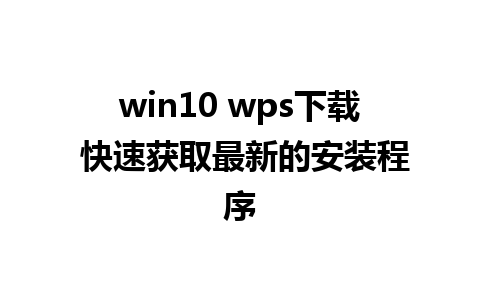 win10 wps下载 快速获取最新的安装程序